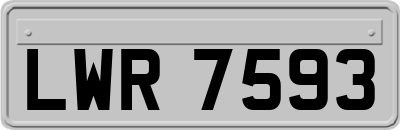 LWR 7593